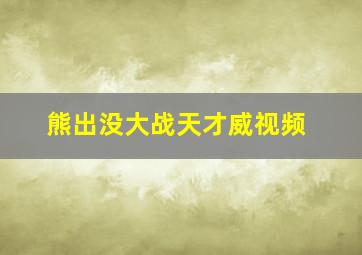 熊出没大战天才威视频